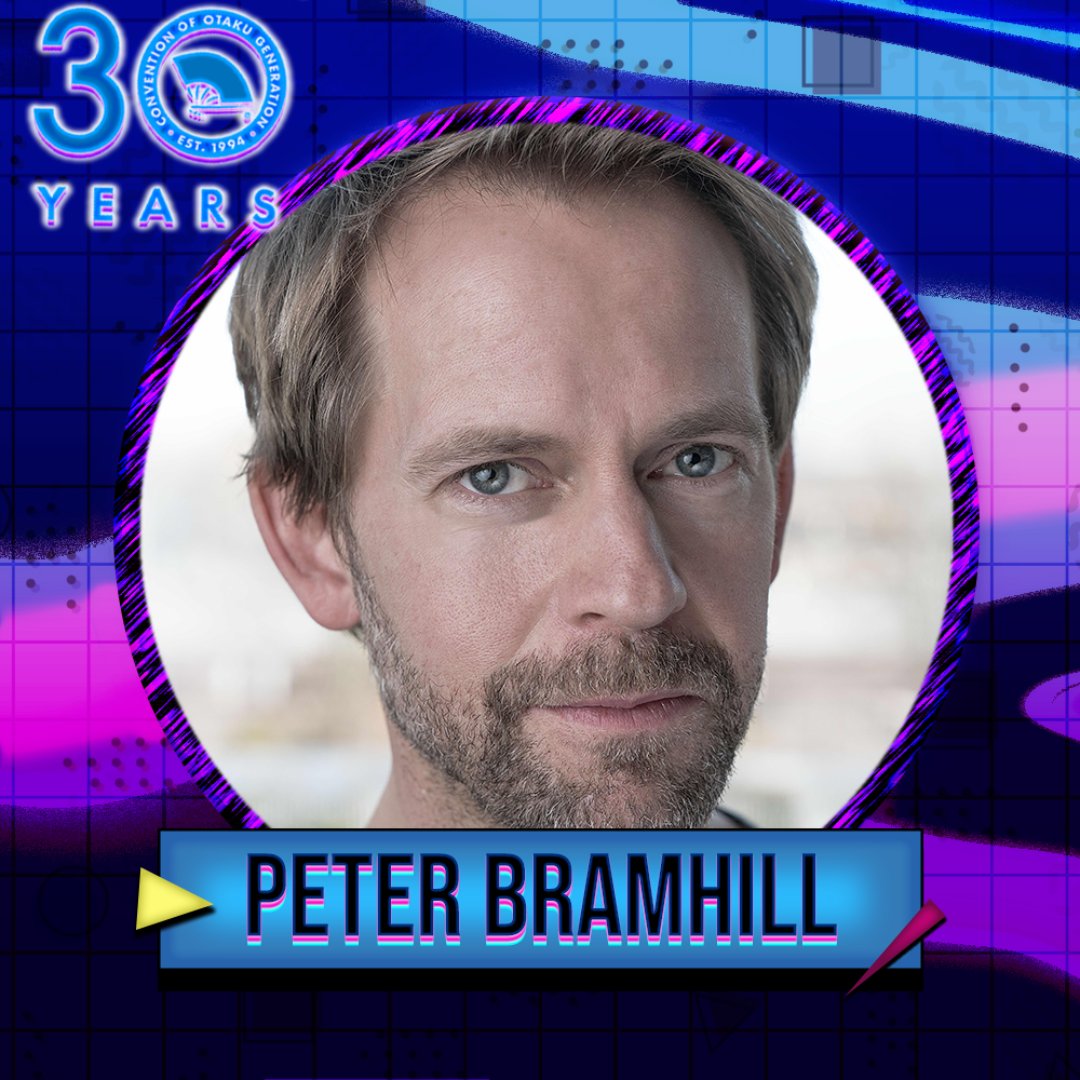 30
CONVENTION OF OTAKU GENERATION
EST. 1994
YEARS

PETER BRAMHILL